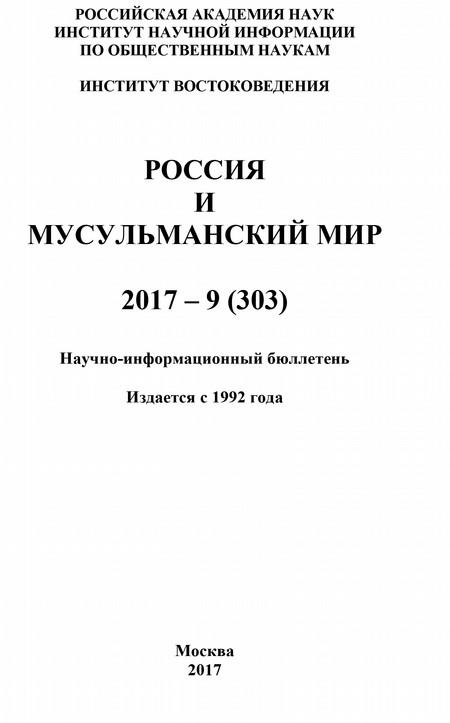 РОССИЙСКАЯ АКАДЕМИЯ НАУК
ИНСТИТУТ НАУЧНОЙ ИНФОРМАЦИИ
ПО ОБЩЕСТВЕННЫМ НАУКАМ

ИНСТИТУТ ВОСТОКОВЕДЕНИЯ

РОССИЯ
И
МУСУЛЬМАНСКИЙ МИР

2017 – 9 (303)

Научно-информационный бюллетень

Издается с 1992 года

Москва
2017